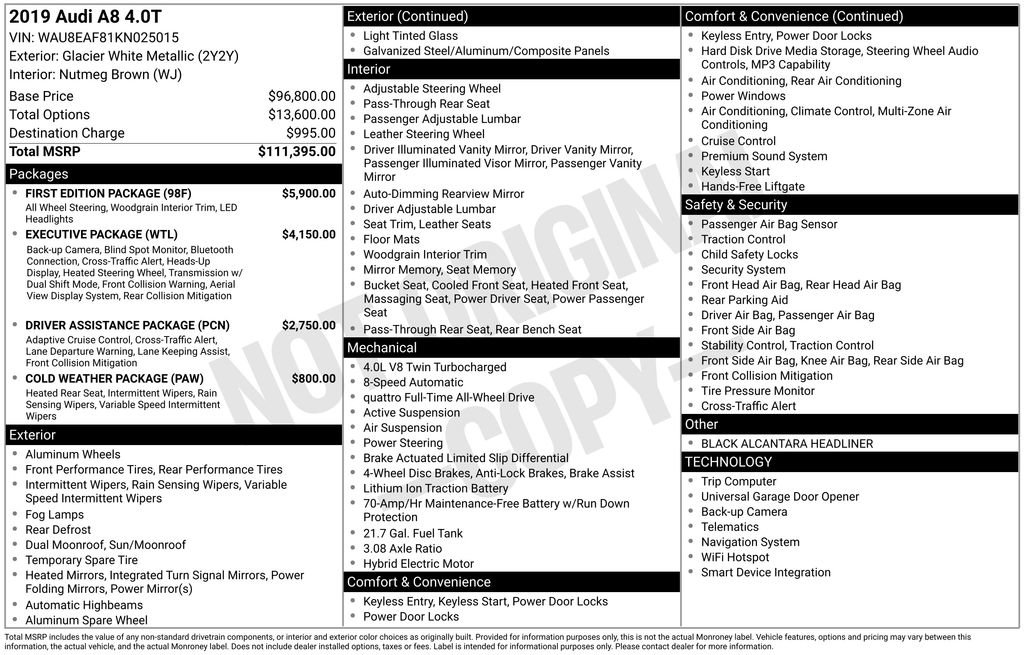 2019 Audi A8 4.0T
VIN: WAU8EAF81KN025015
Exterior: Glacier White Metallic (2Y2Y)
Interior: Nutmeg Brown (WJ)

| | |
|---|---|
| Base Price | $96,800.00 |
| Total Options | $13,600.00 |
| Destination Charge | $995.00 |
| Total MSRP | $111,395.00 |

Packages

- FIRST EDITION PACKAGE (98F) $5,900.00
All Wheel Steering, Woodgrain Interior Trim, LED Headlights
- EXECUTIVE PACKAGE (WTL) $4,150.00
Back-up Camera, Blind Spot Monitor, Bluetooth Connection, Cross-Traffic Alert, Heads-Up Display, Heated Steering Wheel, Transmission w/ Dual Shift Mode, Front Collision Warning, Aerial View Display System, Rear Collision Mitigation
- DRIVER ASSISTANCE PACKAGE (PCN) $2,750.00
Adaptive Cruise Control, Cross-Traffic Alert, Lane Departure Warning, Lane Keeping Assist, Front Collision Mitigation
- COLD WEATHER PACKAGE (PAW) $800.00
Heated Rear Seat, Intermittent Wipers, Rain Sensing Wipers, Variable Speed Intermittent Wipers

Exterior
- Aluminum Wheels
- Front Performance Tires, Rear Performance Tires
- Intermittent Wipers, Rain Sensing Wipers, Variable Speed Intermittent Wipers
- Fog Lamps
- Rear Defrost
- Dual Moonroof, Sun/Moonroof
- Temporary Spare Tire
- Heated Mirrors, Integrated Turn Signal Mirrors, Power Folding Mirrors, Power Mirror(s)
- Automatic Highbeams
- Aluminum Spare Wheel

Exterior (Continued)
- Light Tinted Glass
- Galvanized Steel/Aluminum/Composite Panels

Interior
- Adjustable Steering Wheel
- Pass-Through Rear Seat
- Passenger Adjustable Lumbar
- Leather Steering Wheel
- Driver Illuminated Vanity Mirror, Driver Vanity Mirror, Passenger Illuminated Visor Mirror, Passenger Vanity Mirror
- Auto-Dimming Rearview Mirror
- Driver Adjustable Lumbar
- Seat Trim, Leather Seats
- Floor Mats
- Woodgrain Interior Trim
- Mirror Memory, Seat Memory
- Bucket Seat, Cooled Front Seat, Heated Front Seat, Massaging Seat, Power Driver Seat, Power Passenger Seat
- Pass-Through Rear Seat, Rear Bench Seat

Mechanical
- 4.0L V8 Twin Turbocharged
- 8-Speed Automatic
- quattro Full-Time All-Wheel Drive
- Active Suspension
- Air Suspension
- Power Steering
- Brake Actuated Limited Slip Differential
- 4-Wheel Disc Brakes, Anti-Lock Brakes, Brake Assist
- Lithium Ion Traction Battery
- 70-Amp/Hr Maintenance-Free Battery w/Run Down Protection
- 21.7 Gal. Fuel Tank
- 3.08 Axle Ratio
- Hybrid Electric Motor

Comfort & Convenience
- Keyless Entry, Keyless Start, Power Door Locks
- Power Door Locks

Comfort & Convenience (Continued)
- Keyless Entry, Power Door Locks
- Hard Disk Drive Media Storage, Steering Wheel Audio Controls, MP3 Capability
- Air Conditioning, Rear Air Conditioning
- Power Windows
- Air Conditioning, Climate Control, Multi-Zone Air Conditioning
- Cruise Control
- Premium Sound System
- Keyless Start
- Hands-Free Liftgate

Safety & Security
- Passenger Air Bag Sensor
- Traction Control
- Child Safety Locks
- Security System
- Front Head Air Bag, Rear Head Air Bag
- Rear Parking Aid
- Driver Air Bag, Passenger Air Bag
- Front Side Air Bag
- Stability Control, Traction Control
- Front Side Air Bag, Knee Air Bag, Rear Side Air Bag
- Front Collision Mitigation
- Tire Pressure Monitor
- Cross-Traffic Alert

Other
- BLACK ALCANTARA HEADLINER

TECHNOLOGY
- Trip Computer
- Universal Garage Door Opener
- Back-up Camera
- Telematics
- Navigation System
- WiFi Hotspot
- Smart Device Integration

NOT ORIGINAL COPY

Total MSRP includes the value of any non-standard drivetrain components, or interior and exterior color choices as originally built. Provided for information purposes only, this is not the actual Monroney label. Vehicle features, options and pricing may vary between this information, the actual vehicle, and the actual Monroney label. Does not include dealer installed options, taxes or fees. Label is intended for informational purposes only. Please contact dealer for more information.